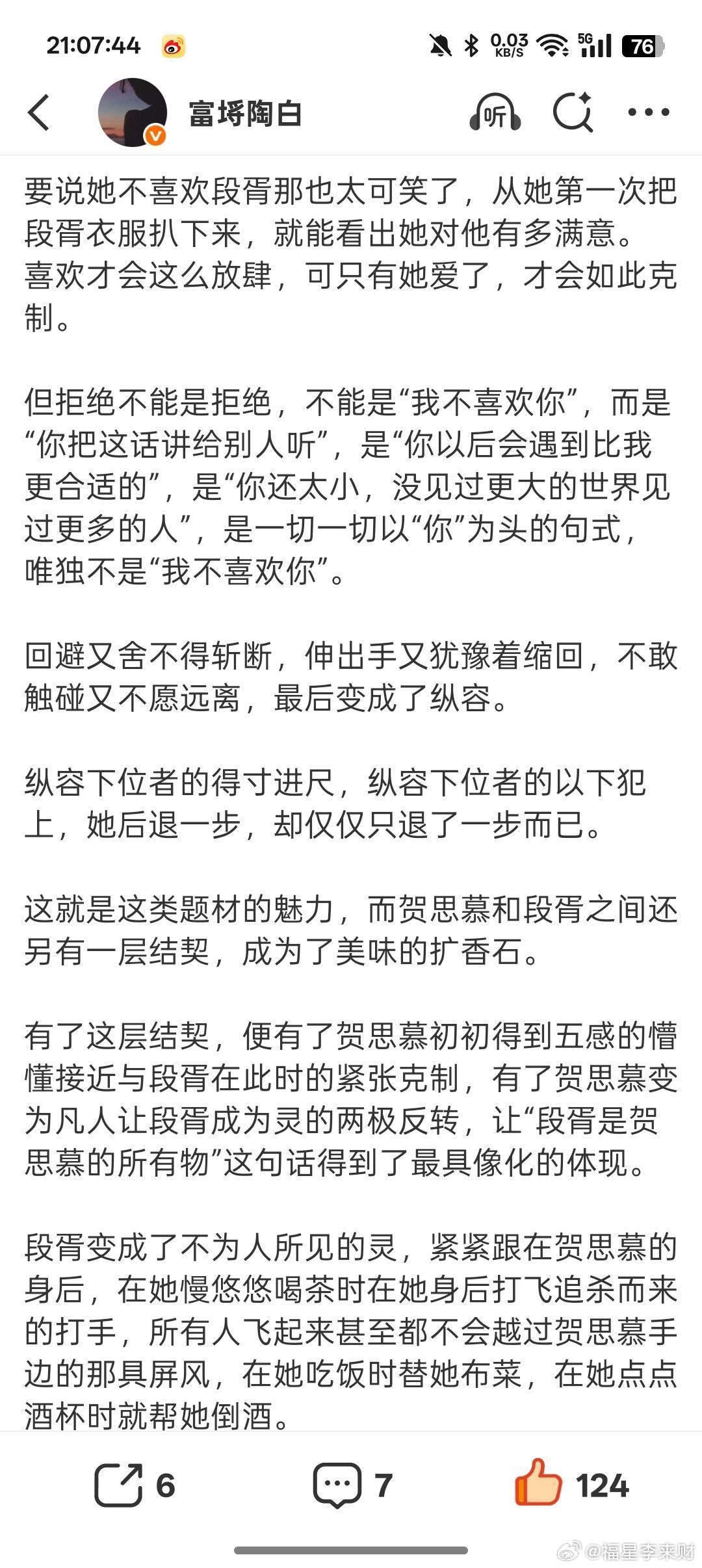 21:07:44

0.03 KB/S 5G 76

富埒陶白

听

要说她不喜欢段胥那也太可笑了，从她第一次把段胥衣服扒下来，就能看出她对他有多满意。喜欢才会这么放肆，可只有她爱了，才会如此克制。

但拒绝不能是拒绝，不能是“我不喜欢你”，而是“你把这话讲给别人听”，是“你以后会遇到比我更合适的”，是“你还太小，没见过更大的世界见过更多的人”，是一切一切以“你”为头的句式，唯独不是“我不喜欢你”。

回避又舍不得斩断，伸出手又犹豫着缩回，不敢触碰又不愿远离，最后变成了纵容。

纵容下位者的得寸进尺，纵容下位者的以下犯上，她后退一步，却仅仅只退了一步而已。

这就是这类题材的魅力，而贺思慕和段胥之间还另有一层结契，成为了美味的扩香石。

有了这层结契，便有了贺思慕初初得到五感的懵懂接近与段胥在此时的紧张克制，有了贺思慕变为凡人让段胥成为灵的两极反转，让“段胥是贺思慕的所有物”这句话得到了最具像化的体现。

段胥变成了不为人所见的灵，紧紧跟在贺思慕的身后，在她慢悠悠喝茶时在她身后打飞追杀而来的打手，所有人飞起来甚至都不会越过贺思慕手边的那具屏风，在她吃饭时替她布菜，在她点点酒杯时就帮她倒酒。

6

7

124

@福星李来财